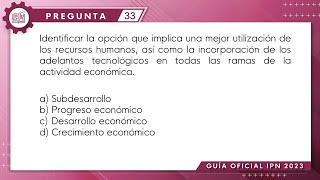 PREGUNTA 33

Identificar la opción que implica una mejor utilización de los recursos humanos, así como la incorporación de los adelantos tecnológicos en todas las ramas de la actividad económica.

a) Subdesarrollo
b) Progreso económico
c) Desarrollo económico
d) Crecimiento económico

GUÍA OFICIAL IPN 2023